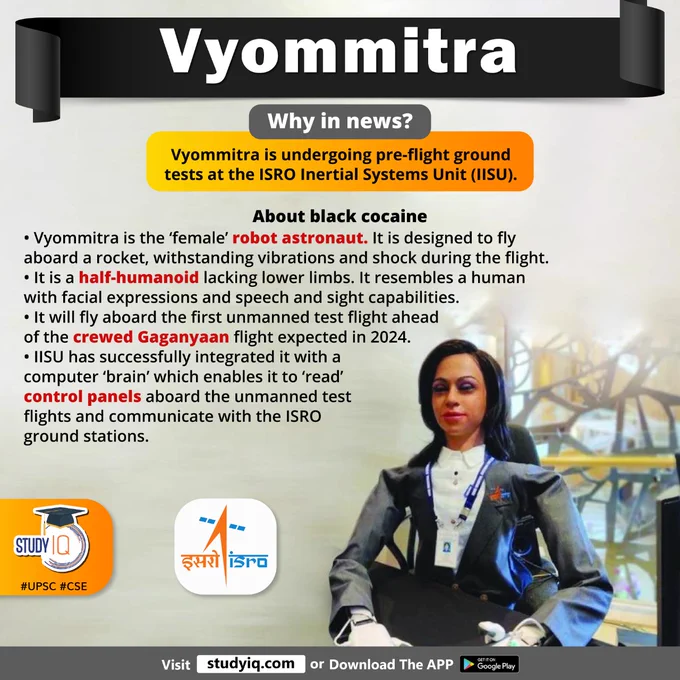 Vyommitra

Why in news?

Vyommitra is undergoing pre-flight ground tests at the ISRO Inertial Systems Unit (IISU).

About black cocaine

• Vyommitra is the 'female' robot astronaut. It is designed to fly aboard a rocket, withstanding vibrations and shock during the flight.
• It is a half-humanoid lacking lower limbs. It resembles a human with facial expressions and speech and sight capabilities.
• It will fly aboard the first unmanned test flight ahead of the crewed Gaganyaan flight expected in 2024.
• IISU has successfully integrated it with a computer 'brain' which enables it to 'read' control panels aboard the unmanned test flights and communicate with the ISRO ground stations.

STUDY IQ
#UPSC #CSE

इसरो isro

Visit studyiq.com or Download The APP GET IT ON Google Play